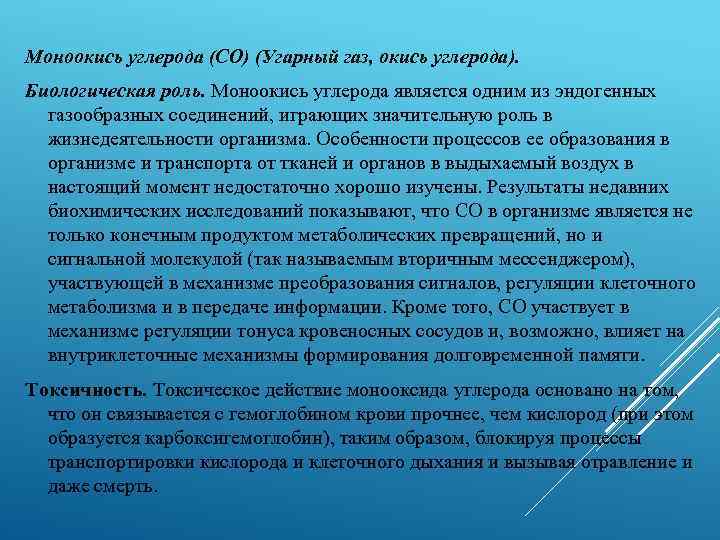 Моноокись углерода (СО) (Угарный газ, окись углерода).

Биологическая роль. Моноокись углерода является одним из эндогенных газообразных соединений, играющих значительную роль в жизнедеятельности организма. Особенности процессов ее образования в организме и транспорта от тканей и органов в выдыхаемый воздух в настоящий момент недостаточно хорошо изучены. Результаты недавних биохимических исследований показывают, что СО в организме является не только конечным продуктом метаболических превращений, но и сигнальной молекулой (так называемым вторичным мессенджером), участвующей в механизме преобразования сигналов, регуляции клеточного метаболизма и в передаче информации. Кроме того, СО участвует в механизме регуляции тонуса кровеносных сосудов и, возможно, влияет на внутриклеточные механизмы формирования долговременной памяти.

Токсичность. Токсическое действие монооксида углерода основано на том, что он связывается с гемоглобином крови прочнее, чем кислород (при этом образуется карбоксигемоглобин), таким образом, блокируя процессы транспортировки кислорода и клеточного дыхания и вызывая отравление и даже смерть.